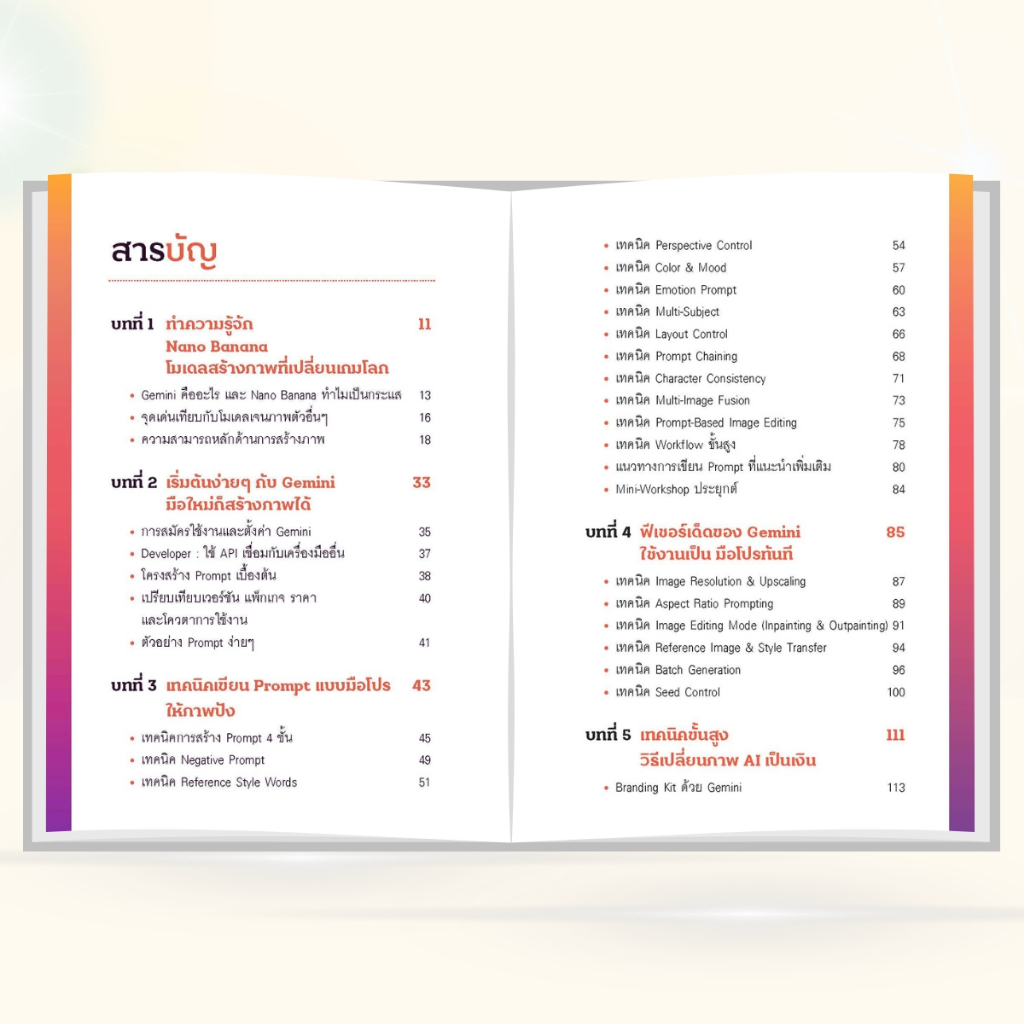 สารบัญ

บทที่ 1 ทำความรู้จัก Nano Banana โมเดลสร้างภาพที่เปลี่ยนเกมโลก 11

• Gemini คืออะไร และ Nano Banana ทำไมเป็นกระแส 13
• จุดเด่นเทียบกับโมเดลเจนภาพตัวอื่นๆ 16
• ความสามารถหลักด้านการสร้างภาพ 18

บทที่ 2 เริ่มต้นง่ายๆ กับ Gemini มือใหม่ก็สร้างภาพได้ 33

• การสมัครใช้งานและตั้งค่า Gemini 35
• Developer : ใช้ API เชื่อมกับเครื่องมืออื่น 37
• โครงสร้าง Prompt เบื้องต้น 38
• เปรียบเทียบเวอร์ชัน แพ็กเกจ ราคา และโควตาการใช้งาน 40
• ตัวอย่าง Prompt ง่ายๆ 41

บทที่ 3 เทคนิคเขียน Prompt แบบมือโปร ให้ภาพปัง 43

• เทคนิคการสร้าง Prompt 4 ชั้น 45
• เทคนิค Negative Prompt 49
• เทคนิค Reference Style Words 51

• เทคนิค Perspective Control 54
• เทคนิค Color & Mood 57
• เทคนิค Emotion Prompt 60
• เทคนิค Multi-Subject 63
• เทคนิค Layout Control 66
• เทคนิค Prompt Chaining 68
• เทคนิค Character Consistency 71
• เทคนิค Multi-Image Fusion 73
• เทคนิค Prompt-Based Image Editing 75
• เทคนิค Workflow ขั้นสูง 78
• แนวทางการเขียน Prompt ที่แนะนำเพิ่มเติม 80
• Mini-Workshop ประยุกต์ 84

บทที่ 4 ฟีเจอร์เด็ดของ Gemini ใช้งานเป็น มือโปรทันที 85

• เทคนิค Image Resolution & Upscaling 87
• เทคนิค Aspect Ratio Prompting 89
• เทคนิค Image Editing Mode (Inpainting & Outpainting) 91
• เทคนิค Reference Image & Style Transfer 94
• เทคนิค Batch Generation 96
• เทคนิค Seed Control 100

บทที่ 5 เทคนิคขั้นสูง วิธีเปลี่ยนภาพ AI เป็นเงิน 111

• Branding Kit ด้วย Gemini 113